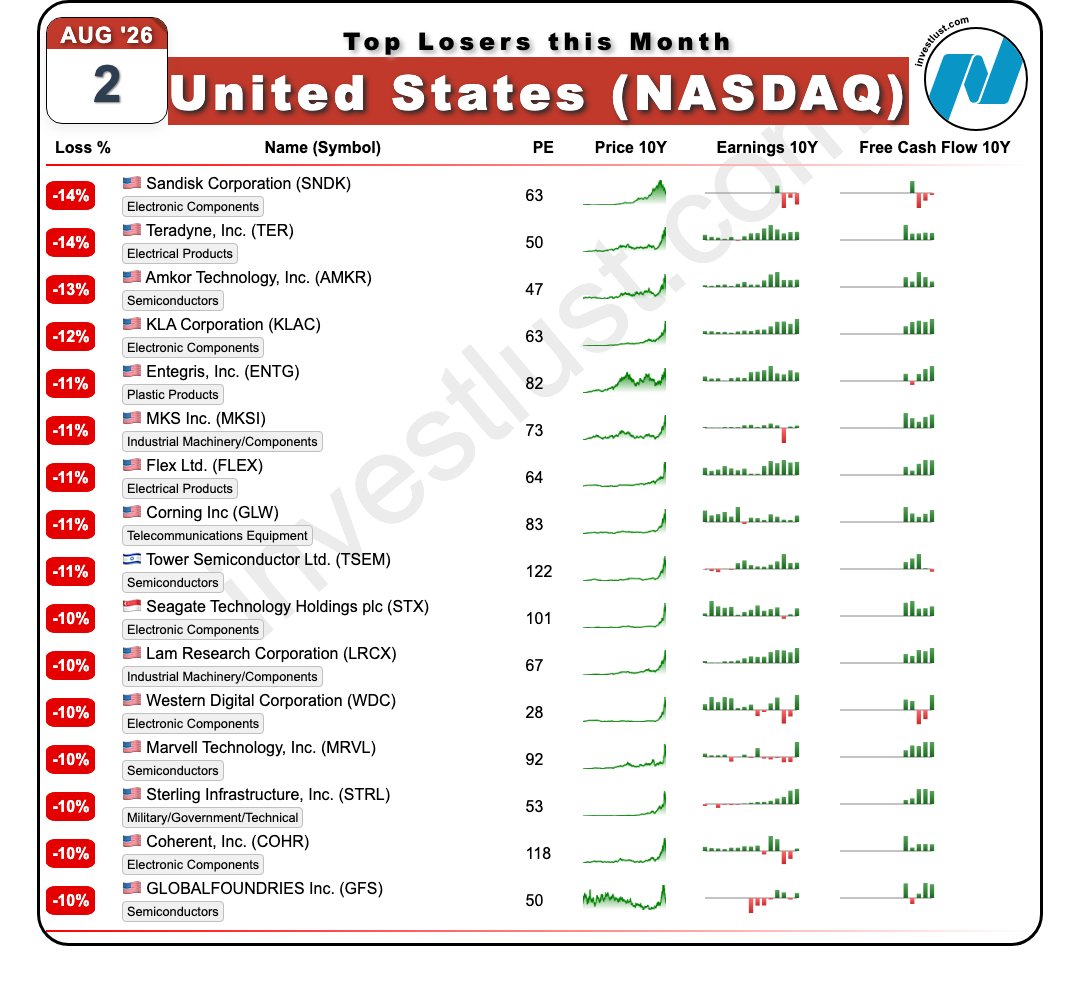 AUG '26
2

Top Losers this Month
United States (NASDAQ)

investlust.com

| Loss % | Name (Symbol) | PE | Price 10Y | Earnings 10Y | Free Cash Flow 10Y |
|---|---|---|---|---|---|
| -14% | Sandisk Corporation (SNDK) Electronic Components | 63 | | | |
| -14% | Teradyne, Inc. (TER) Electrical Products | 50 | | | |
| -13% | Amkor Technology, Inc. (AMKR) Semiconductors | 47 | | | |
| -12% | KLA Corporation (KLAC) Electronic Components | 63 | | | |
| -11% | Entegris, Inc. (ENTG) Plastic Products | 82 | | | |
| -11% | MKS Inc. (MKSI) Industrial Machinery/Components | 73 | | | |
| -11% | Flex Ltd. (FLEX) Electrical Products | 64 | | | |
| -11% | Corning Inc (GLW) Telecommunications Equipment | 83 | | | |
| -11% | Tower Semiconductor Ltd. (TSEM) Semiconductors | 122 | | | |
| -10% | Seagate Technology Holdings plc (STX) Electronic Components | 101 | | | |
| -10% | Lam Research Corporation (LRCX) Industrial Machinery/Components | 67 | | | |
| -10% | Western Digital Corporation (WDC) Electronic Components | 28 | | | |
| -10% | Marvell Technology, Inc. (MRVL) Semiconductors | 92 | | | |
| -10% | Sterling Infrastructure, Inc. (STRL) Military/Government/Technical | 53 | | | |
| -10% | Coherent, Inc. (COHR) Electronic Components | 118 | | | |
| -10% | GLOBALFOUNDRIES Inc. (GFS) Semiconductors | 50 | | | |

investlust.com